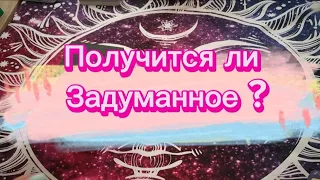 Получится ли
Задуманное ?